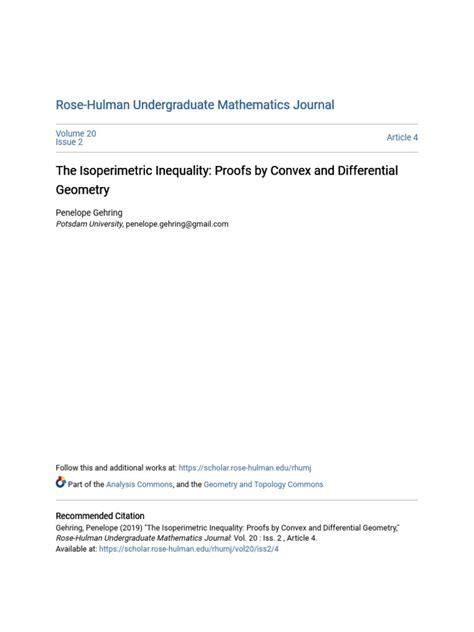 Rose-Hulman Undergraduate Mathematics Journal

Volume 20
Issue 2

Article 4

The Isoperimetric Inequality: Proofs by Convex and Differential Geometry

Penelope Gehring
Potsdam University, penelope.gehring@gmail.com

Follow this and additional works at: https://scholar.rose-hulman.edu/rhumj

Part of the Analysis Commons, and the Geometry and Topology Commons

Recommended Citation
Gehring, Penelope (2019) "The Isoperimetric Inequality: Proofs by Convex and Differential Geometry," Rose-Hulman Undergraduate Mathematics Journal: Vol. 20 : Iss. 2 , Article 4.
Available at: https://scholar.rose-hulman.edu/rhumj/vol20/iss2/4